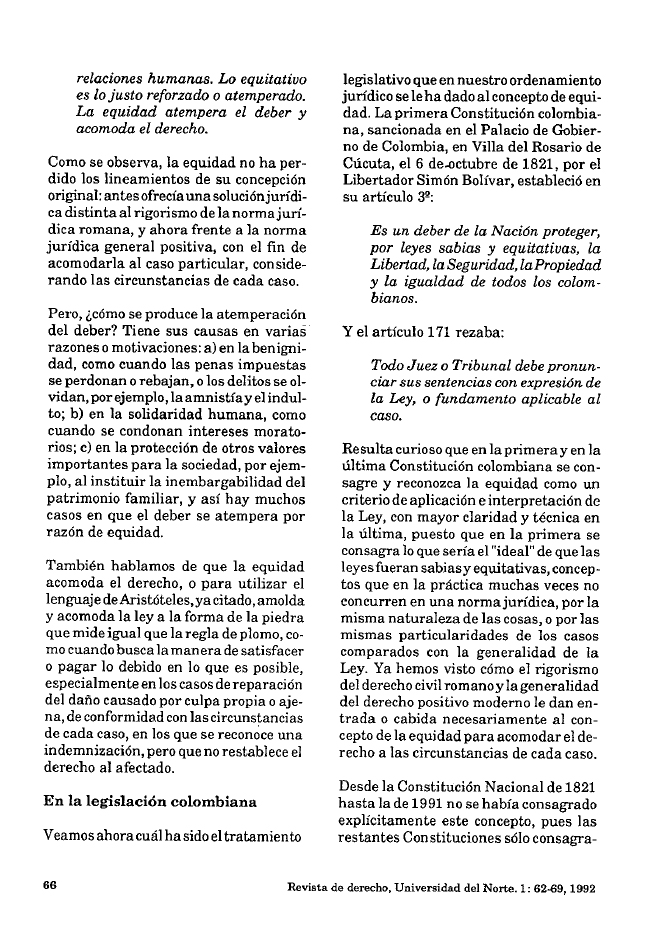 relaciones humanas. Lo equitativo es lo justo reforzado o atemperado. La equidad atempera el deber y acomoda el derecho.

Como se observa, la equidad no ha perdido los lineamientos de su concepción original: antes ofrecía una solución jurídica distinta al rigorismo de la norma jurídica romana, y ahora frente a la norma jurídica general positiva, con el fin de acomodarla al caso particular, considerando las circunstancias de cada caso.

Pero, ¿cómo se produce la atemperación del deber? Tiene sus causas en varias razones o motivaciones: a) en la benignidad, como cuando las penas impuestas se perdonan o rebajan, o los delitos se olvidan, por ejemplo, la amnistía y el indulto; b) en la solidaridad humana, como cuando se condonan intereses moratorios; c) en la protección de otros valores importantes para la sociedad, por ejemplo, al instituir la inembargabilidad del patrimonio familiar, y así hay muchos casos en que el deber se atempera por razón de equidad.

También hablamos de que la equidad acomoda el derecho, o para utilizar el lenguaje de Aristóteles, ya citado, amolda y acomoda la ley a la forma de la piedra que mide igual que la regla de plomo, como cuando busca la manera de satisfacer o pagar lo debido en lo que es posible, especialmente en los casos de reparación del daño causado por culpa propia o ajena, de conformidad con las circunstancias de cada caso, en los que se reconoce una indemnización, pero que no restablece el derecho al afectado.

En la legislación colombiana

Veamos ahora cuál ha sido el tratamiento legislativo que en nuestro ordenamiento jurídico se le ha dado al concepto de equidad. La primera Constitución colombiana, sancionada en el Palacio de Gobierno de Colombia, en Villa del Rosario de Cúcuta, el 6 de octubre de 1821, por el Libertador Simón Bolívar, estableció en su artículo 3º:

Es un deber de la Nación proteger, por leyes sabias y equitativas, la Libertad, la Seguridad, la Propiedad y la igualdad de todos los colombianos.

Y el artículo 171 rezaba:

Todo Juez o Tribunal debe pronunciar sus sentencias con expresión de la Ley, o fundamento aplicable al caso.

Resulta curioso que en la primera y en la última Constitución colombiana se consagre y reconozca la equidad como un criterio de aplicación e interpretación de la Ley, con mayor claridad y técnica en la última, puesto que en la primera se consagra lo que sería el "ideal" de que las leyes fueran sabias y equitativas, conceptos que en la práctica muchas veces no concurren en una norma jurídica, por la misma naturaleza de las cosas, o por las mismas particularidades de los casos comparados con la generalidad de la Ley. Ya hemos visto cómo el rigorismo del derecho civil romano y la generalidad del derecho positivo moderno le dan entrada o cabida necesariamente al concepto de la equidad para acomodar el derecho a las circunstancias de cada caso.

Desde la Constitución Nacional de 1821 hasta la de 1991 no se había consagrado explícitamente este concepto, pues las restantes Constituciones sólo consagra-

66 Revista de derecho, Universidad del Norte. 1: 62-69, 1992